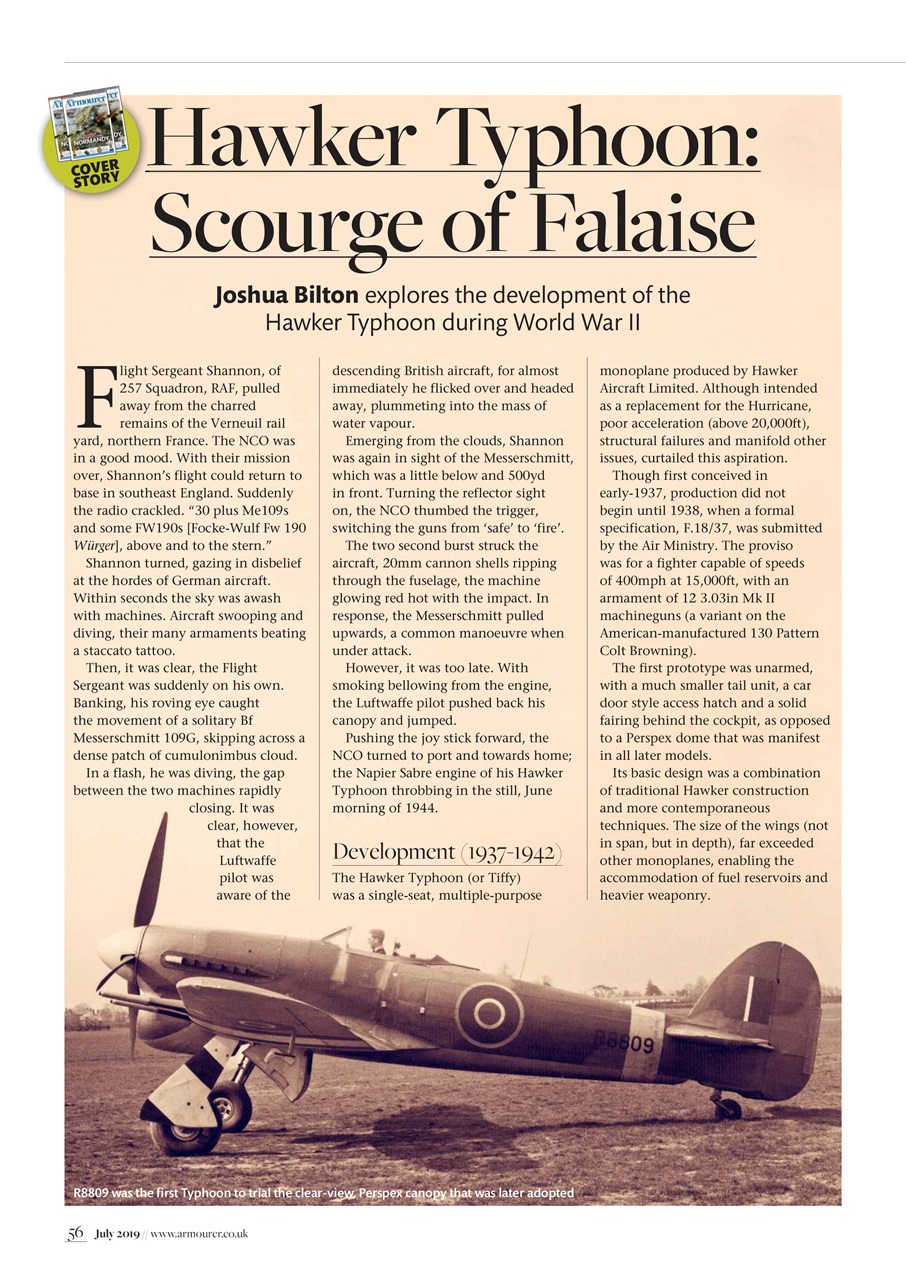 Armourer NORMANDY

COVER STORY

Hawker Typhoon: Scourge of Falaise

Joshua Bilton explores the development of the Hawker Typhoon during World War II

Flight Sergeant Shannon, of 257 Squadron, RAF, pulled away from the charred remains of the Verneuil rail yard, northern France. The NCO was in a good mood. With their mission over, Shannon's flight could return to base in southeast England. Suddenly the radio crackled. "30 plus Me109s and some FW190s [Focke-Wulf Fw 190 Würger], above and to the stern."

Shannon turned, gazing in disbelief at the hordes of German aircraft. Within seconds the sky was awash with machines. Aircraft swooping and diving, their many armaments beating a staccato tattoo.

Then, it was clear, the Flight Sergeant was suddenly on his own. Banking, his roving eye caught the movement of a solitary Bf Messerschmitt 109G, skipping across a dense patch of cumulonimbus cloud.

In a flash, he was diving, the gap between the two machines rapidly closing. It was clear, however, that the Luftwaffe pilot was aware of the descending British aircraft, for almost immediately he flicked over and headed away, plummeting into the mass of water vapour.

Emerging from the clouds, Shannon was again in sight of the Messerschmitt, which was a little below and 500yd in front. Turning the reflector sight on, the NCO thumbed the trigger, switching the guns from 'safe' to 'fire'.

The two second burst struck the aircraft, 20mm cannon shells ripping through the fuselage, the machine glowing red hot with the impact. In response, the Messerschmitt pulled upwards, a common manoeuvre when under attack.

However, it was too late. With smoking bellowing from the engine, the Luftwaffe pilot pushed back his canopy and jumped.

Pushing the joy stick forward, the NCO turned to port and towards home; the Napier Sabre engine of his Hawker Typhoon throbbing in the still, June morning of 1944.

Development (1937-1942)

The Hawker Typhoon (or Tiffy) was a single-seat, multiple-purpose monoplane produced by Hawker Aircraft Limited. Although intended as a replacement for the Hurricane, poor acceleration (above 20,000ft), structural failures and manifold other issues, curtailed this aspiration.

Though first conceived in early-1937, production did not begin until 1938, when a formal specification, F.18/37, was submitted by the Air Ministry. The proviso was for a fighter capable of speeds of 400mph at 15,000ft, with an armament of 12 3.03in Mk II machineguns (a variant on the American-manufactured 130 Pattern Colt Browning).

The first prototype was unarmed, with a much smaller tail unit, a car door style access hatch and a solid fairing behind the cockpit, as opposed to a Perspex dome that was manifest in all later models.

Its basic design was a combination of traditional Hawker construction and more contemporaneous techniques. The size of the wings (not in span, but in depth), far exceeded other monoplanes, enabling the accommodation of fuel reservoirs and heavier weaponry.

R8809

R8809 was the first Typhoon to trial the clear-view, Perspex canopy that was later adopted

56 July 2019 // www.armourer.co.uk